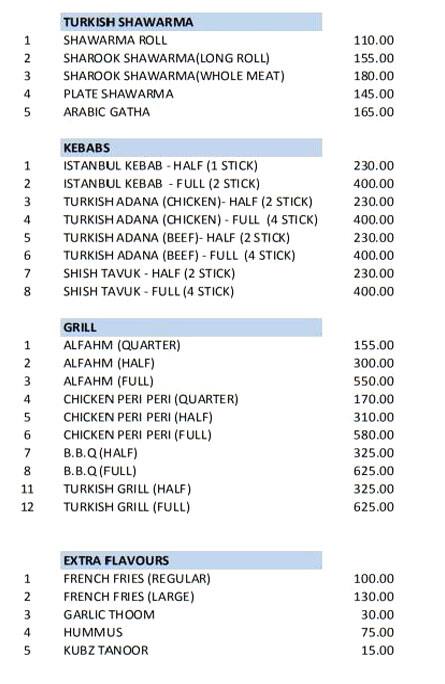 | | TURKISH SHAWARMA | |
|---|---|---|
| 1 | SHAWARMA ROLL | 110.00 |
| 2 | SHAROOK SHAWARMA(LONG ROLL) | 155.00 |
| 3 | SHAROOK SHAWARMA(WHOLE MEAT) | 180.00 |
| 4 | PLATE SHAWARMA | 145.00 |
| 5 | ARABIC GATHA | 165.00 |

| | KEBABS | |
|---|---|---|
| 1 | ISTANBUL KEBAB - HALF (1 STICK) | 230.00 |
| 2 | ISTANBUL KEBAB - FULL (2 STICK) | 400.00 |
| 3 | TURKISH ADANA (CHICKEN)- HALF (2 STICK) | 230.00 |
| 4 | TURKISH ADANA (CHICKEN) - FULL (4 STICK) | 400.00 |
| 5 | TURKISH ADANA (BEEF)- HALF (2 STICK) | 230.00 |
| 6 | TURKISH ADANA (BEEF) - FULL (4 STICK) | 400.00 |
| 7 | SHISH TAVUK - HALF (2 STICK) | 230.00 |
| 8 | SHISH TAVUK - FULL (4 STICK) | 400.00 |

| | GRILL | |
|---|---|---|
| 1 | ALFAHM (QUARTER) | 155.00 |
| 2 | ALFAHM (HALF) | 300.00 |
| 3 | ALFAHM (FULL) | 550.00 |
| 4 | CHICKEN PERI PERI (QUARTER) | 170.00 |
| 5 | CHICKEN PERI PERI (HALF) | 310.00 |
| 6 | CHICKEN PERI PERI (FULL) | 580.00 |
| 7 | B.B.Q (HALF) | 325.00 |
| 8 | B.B.Q (FULL) | 625.00 |
| 11 | TURKISH GRILL (HALF) | 325.00 |
| 12 | TURKISH GRILL (FULL) | 625.00 |

| | EXTRA FLAVOURS | |
|---|---|---|
| 1 | FRENCH FRIES (REGULAR) | 100.00 |
| 2 | FRENCH FRIES (LARGE) | 130.00 |
| 3 | GARLIC THOOM | 30.00 |
| 4 | HUMMUS | 75.00 |
| 5 | KUBZ TANOOR | 15.00 |